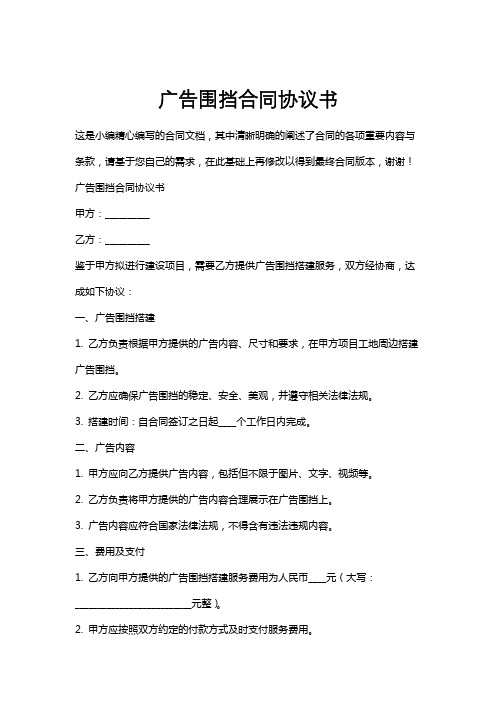 广告围挡合同协议书

这是小编精心编写的合同文档，其中清晰明确的阐述了合同的各项重要内容与条款，请基于您自己的需求，在此基础上再修改以得到最终合同版本，谢谢！

广告围挡合同协议书

甲方：________

乙方：________

鉴于甲方拟进行建设项目，需要乙方提供广告围挡搭建服务，双方经协商，达成如下协议：

一、广告围挡搭建

1. 乙方负责根据甲方提供的广告内容、尺寸和要求，在甲方项目工地周边搭建广告围挡。

2. 乙方应确保广告围挡的稳定、安全、美观，并遵守相关法律法规。

3. 搭建时间：自合同签订之日起____个工作日内完成。

二、广告内容

1. 甲方应向乙方提供广告内容，包括但不限于图片、文字、视频等。

2. 乙方负责将甲方提供的广告内容合理展示在广告围挡上。

3. 广告内容应符合国家法律法规，不得含有违法违规内容。

三、费用及支付

1. 乙方向甲方提供的广告围挡搭建服务费用为人民币____元（大写：________________________元整）。

2. 甲方应按照双方约定的付款方式及时支付服务费用。